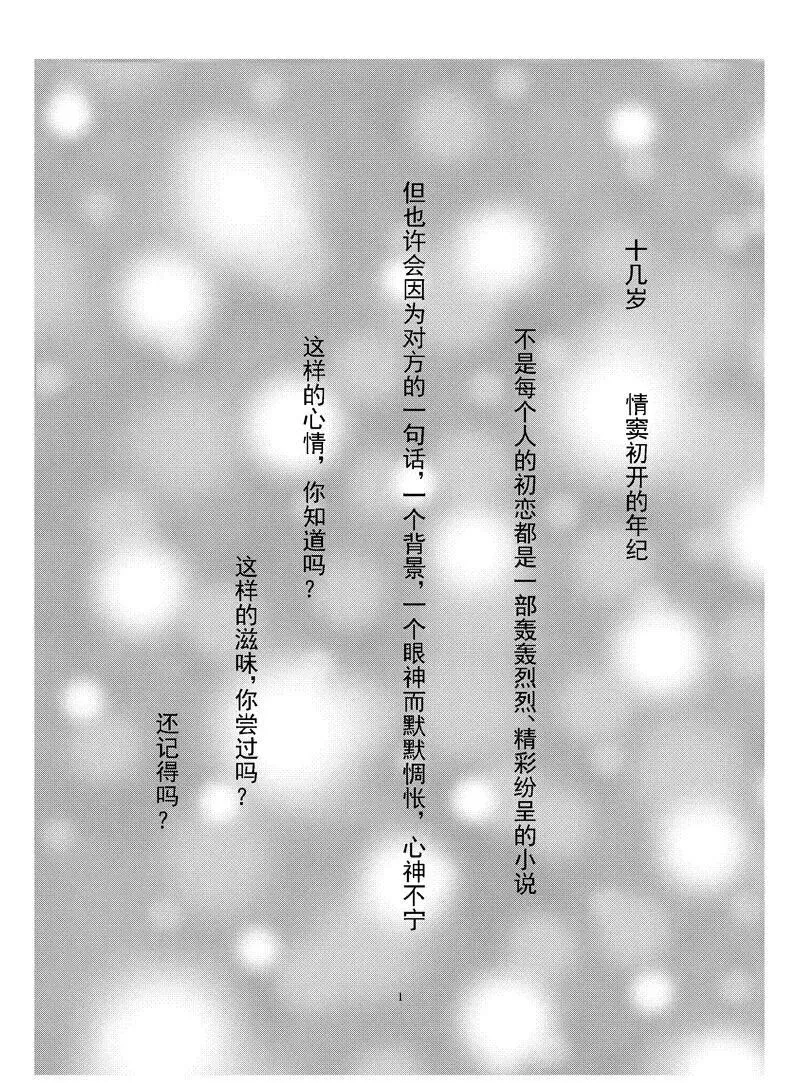 十几岁 情窦初开的年纪

不是每个人的初恋都是一部轰轰烈烈、精彩纷呈的小说

但也许会因为对方的一句话，一个背景，一个眼神而默默惆怅，心神不宁

这样的心情，你知道吗？

这样的滋味，你尝过吗？

还记得吗？

1